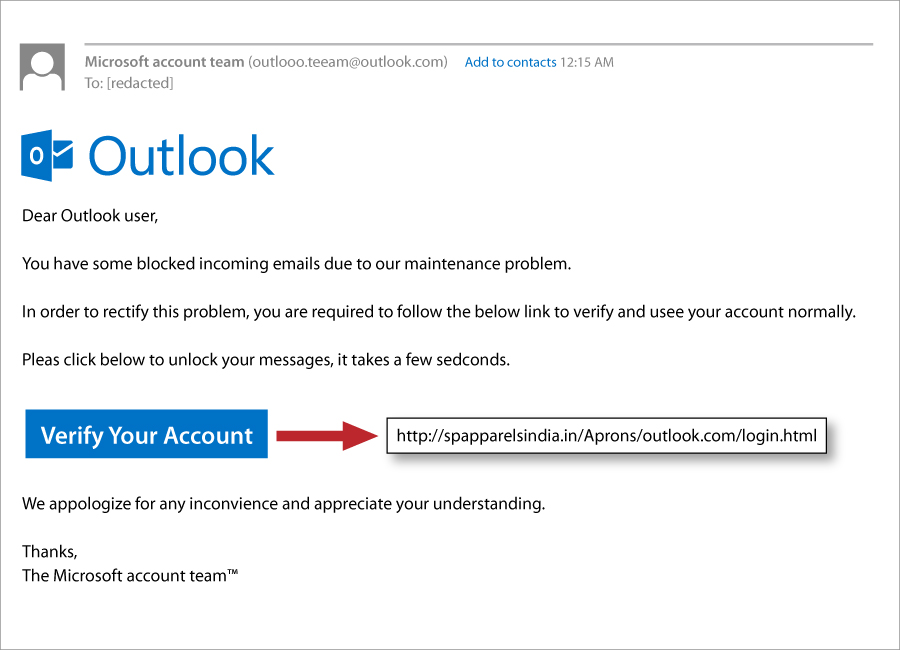 Microsoft account team (outlooo.teeam@outlook.com) Add to contacts 12:15 AM
To: [redacted]

Outlook

Dear Outlook user,

You have some blocked incoming emails due to our maintenance problem.

In order to rectify this problem, you are required to follow the below link to verify and usee your account normally.

Pleas click below to unlock your messages, it takes a few sedconds.

Verify Your Account

http://spapparelsindia.in/Aprons/outlook.com/login.html

We appologize for any inconvience and appreciate your understanding.

Thanks,
The Microsoft account team™